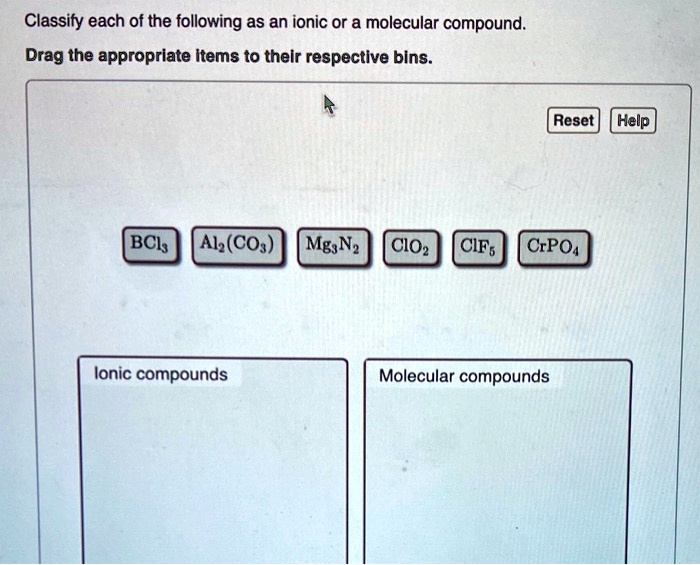 Classify each of the following as an ionic or a molecular compound.

Drag the appropriate items to their respective bins.

Reset Help

$BCl_3$ $Al_2(CO_3)$ $Mg_3N_2$ $ClO_2$ $ClF_5$ $CrPO_4$

Ionic compounds

Molecular compounds